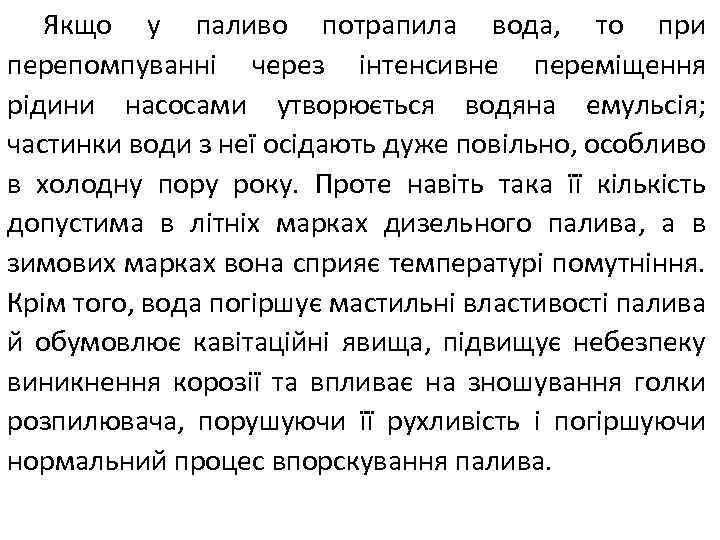 Якщо у паливо потрапила вода, то при перепомпуванні через інтенсивне переміщення рідини насосами утворюється водяна емульсія; частинки води з неї осідають дуже повільно, особливо в холодну пору року. Проте навіть така її кількість допустима в літніх марках дизельного палива, а в зимових марках вона сприяє температурі помутніння. Крім того, вода погіршує мастильні властивості палива й обумовлює кавітаційні явища, підвищує небезпеку виникнення корозії та впливає на зношування голки розпилювача, порушуючи її рухливість і погіршуючи нормальний процес впорскування палива.